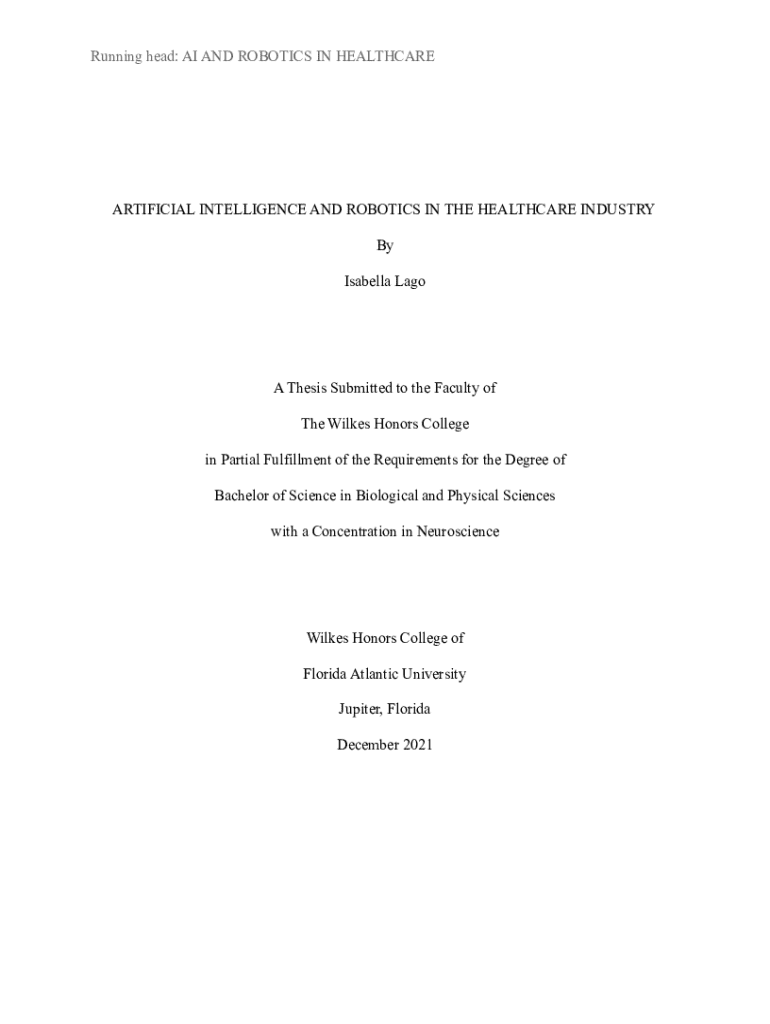 Running head: AI AND ROBOTICS IN HEALTHCARE

ARTIFICIAL INTELLIGENCE AND ROBOTICS IN THE HEALTHCARE INDUSTRY

By

Isabella Lago

A Thesis Submitted to the Faculty of

The Wilkes Honors College

in Partial Fulfillment of the Requirements for the Degree of

Bachelor of Science in Biological and Physical Sciences

with a Concentration in Neuroscience

Wilkes Honors College of

Florida Atlantic University

Jupiter, Florida

December 2021